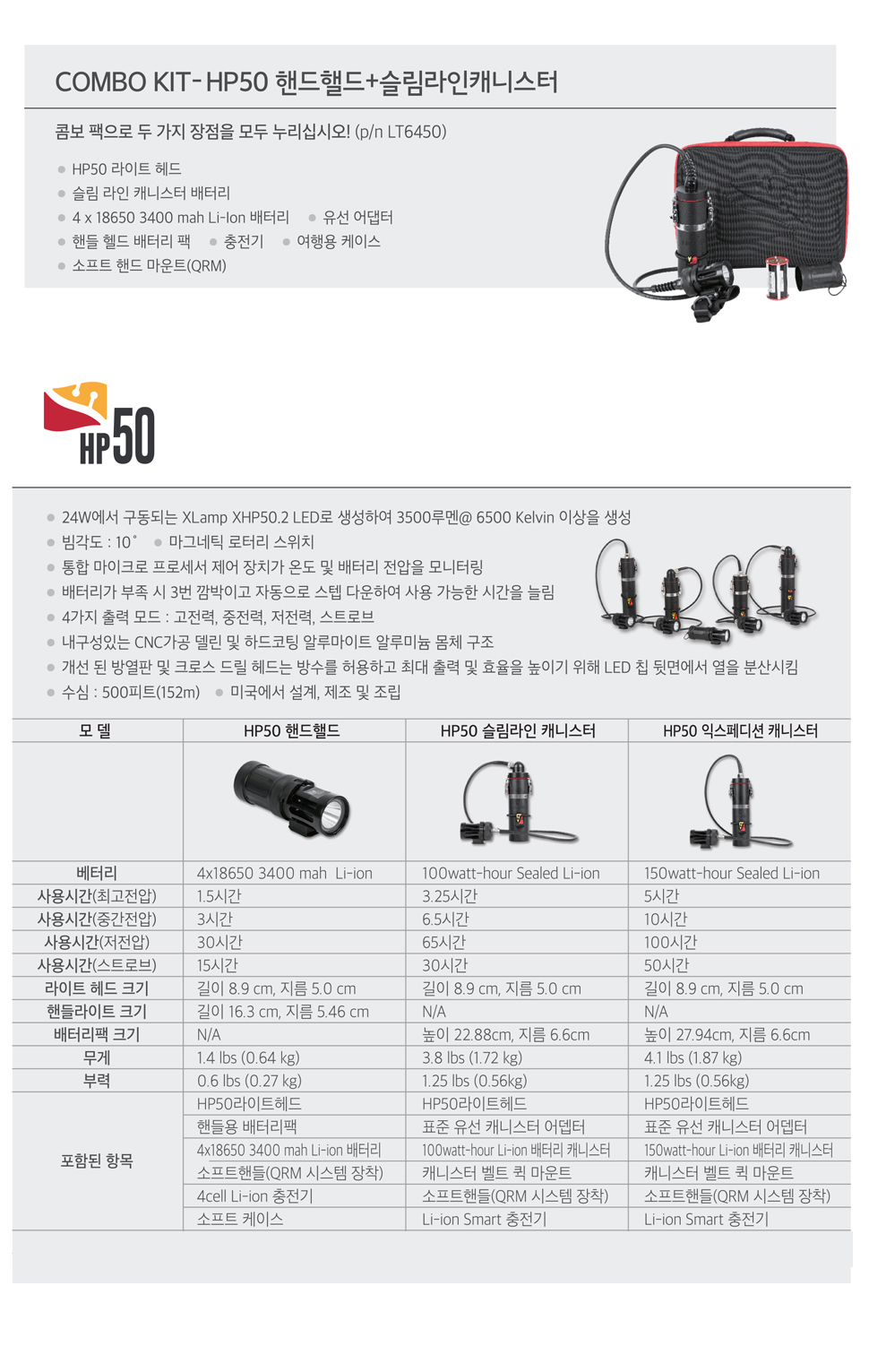 COMBO KIT- HP50 핸드헬드+슬림라인캐니스터

콤보 팩으로 두 가지 장점을 모두 누리십시오! (p/n LT6450)

● HP50 라이트 헤드
● 슬림 라인 캐니스터 배터리
● 4 x 18650 3400 mah Li-Ion 배터리 ● 유선 어댑터
● 핸들 헬드 배터리 팩 ● 충전기 ● 여행용 케이스
● 소프트 핸드 마운트(QRM)

HP50

● 24W에서 구동되는 XLamp XHP50.2 LED로 생성하여 3500루멘@ 6500 Kelvin 이상을 생성
● 빔각도 : 10˚ ● 마그네틱 로터리 스위치
● 통합 마이크로 프로세서 제어 장치가 온도 및 배터리 전압을 모니터링
● 배터리가 부족 시 3번 깜박이고 자동으로 스텝 다운하여 사용 가능한 시간을 늘림
● 4가지 출력 모드 : 고전력, 중전력, 저전력, 스트로브
● 내구성있는 CNC가공 델린 및 하드코팅 알루마이트 알루미늄 몸체 구조
● 개선 된 방열판 및 크로스 드릴 헤드는 방수를 허용하고 최대 출력 및 효율을 높이기 위해 LED 칩 뒷면에서 열을 분산시킴
● 수심 : 500피트(152m) ● 미국에서 설계, 제조 및 조립

| 모 델 | HP50 핸드헬드 | HP50 슬림라인 캐니스터 | HP50 익스페디션 캐니스터 |
|---|---|---|---|
| | | | |
| 베터리 | 4x18650 3400 mah Li-ion | 100watt-hour Sealed Li-ion | 150watt-hour Sealed Li-ion |
| 사용시간(최고전압) | 1.5시간 | 3.25시간 | 5시간 |
| 사용시간(중간전압) | 3시간 | 6.5시간 | 10시간 |
| 사용시간(저전압) | 30시간 | 65시간 | 100시간 |
| 사용시간(스트로브) | 15시간 | 30시간 | 50시간 |
| 라이트 헤드 크기 | 길이 8.9 cm, 지름 5.0 cm | 길이 8.9 cm, 지름 5.0 cm | 길이 8.9 cm, 지름 5.0 cm |
| 핸들라이트 크기 | 길이 16.3 cm, 지름 5.46 cm | N/A | N/A |
| 배터리팩 크기 | N/A | 높이 22.88cm, 지름 6.6cm | 높이 27.94cm, 지름 6.6cm |
| 무게 | 1.4 lbs (0.64 kg) | 3.8 lbs (1.72 kg) | 4.1 lbs (1.87 kg) |
| 부력 | 0.6 lbs (0.27 kg) | 1.25 lbs (0.56kg) | 1.25 lbs (0.56kg) |
| 포함된 항목 | HP50라이트헤드 | HP50라이트헤드 | HP50라이트헤드 |
| | 핸들용 배터리팩 | 표준 유선 캐니스터 어뎁터 | 표준 유선 캐니스터 어뎁터 |
| | 4x18650 3400 mah Li-ion 배터리 | 100watt-hour Li-ion 배터리 캐니스터 | 150watt-hour Li-ion 배터리 캐니스터 |
| | 소프트핸들(QRM 시스템 장착) | 캐니스터 벨트 퀵 마운트 | 캐니스터 벨트 퀵 마운트 |
| | 4cell Li-ion 충전기 | 소프트핸들(QRM 시스템 장착) | 소프트핸들(QRM 시스템 장착) |
| | 소프트 케이스 | Li-ion Smart 충전기 | Li-ion Smart 충전기 |